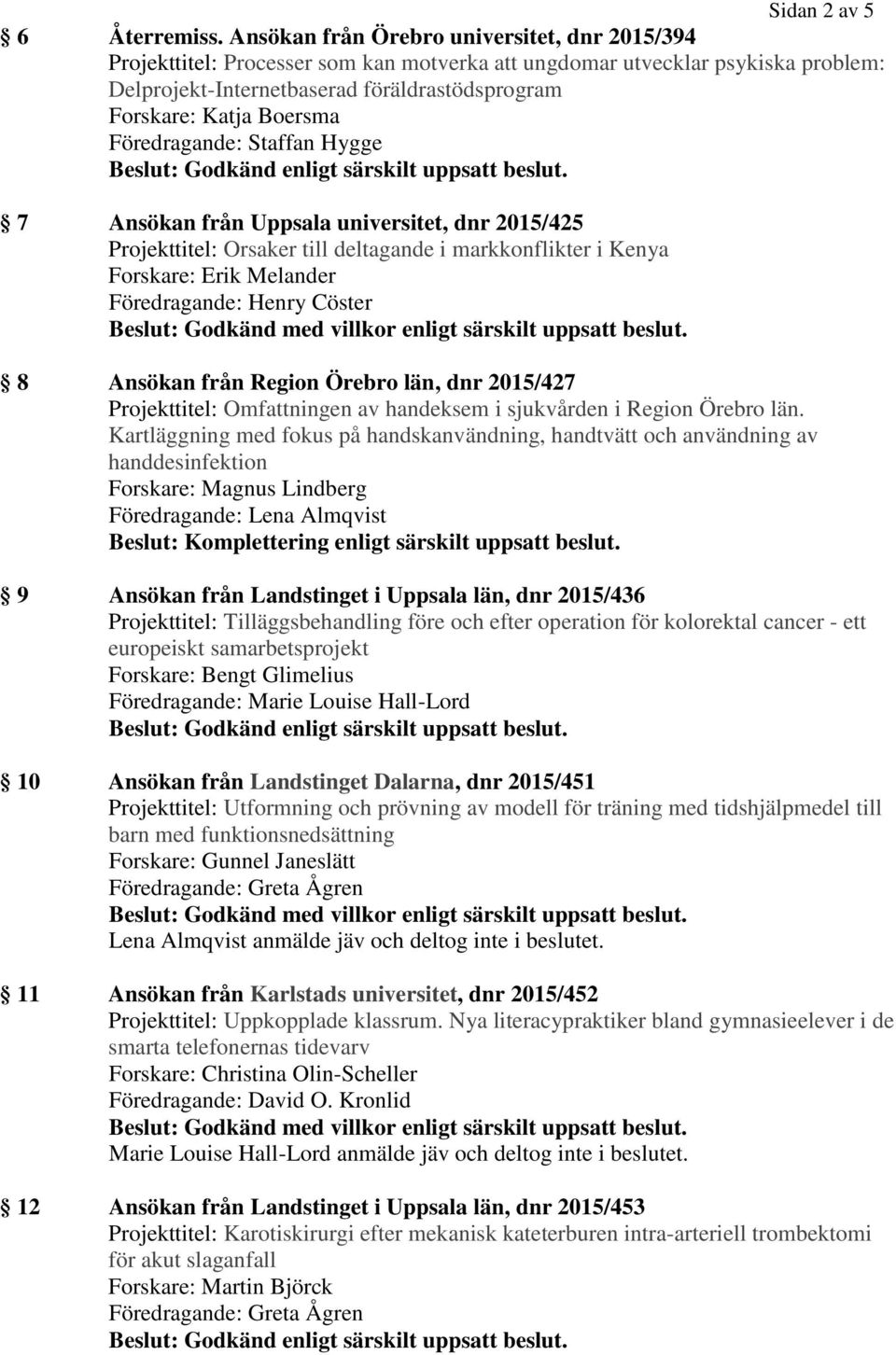 Sidan 2 av 5

6 Återremiss. Ansökan från Örebro universitet, dnr 2015/394
Projekttitel: Processer som kan motverka att ungdomar utvecklar psykiska problem: Delprojekt-Internetbaserad föräldrastödsprogram
Forskare: Katja Boersma
Föredragande: Staffan Hygge
Beslut: Godkänd enligt särskilt uppsatt beslut.

7 Ansökan från Uppsala universitet, dnr 2015/425
Projekttitel: Orsaker till deltagande i markkonflikter i Kenya
Forskare: Erik Melander
Föredragande: Henry Cöster
Beslut: Godkänd med villkor enligt särskilt uppsatt beslut.

8 Ansökan från Region Örebro län, dnr 2015/427
Projekttitel: Omfattningen av handeksem i sjukvården i Region Örebro län. Kartläggning med fokus på handskanvändning, handtvätt och användning av handdesinfektion
Forskare: Magnus Lindberg
Föredragande: Lena Almqvist
Beslut: Komplettering enligt särskilt uppsatt beslut.

9 Ansökan från Landstinget i Uppsala län, dnr 2015/436
Projekttitel: Tilläggsbehandling före och efter operation för kolorektal cancer - ett europeiskt samarbetsprojekt
Forskare: Bengt Glimelius
Föredragande: Marie Louise Hall-Lord
Beslut: Godkänd enligt särskilt uppsatt beslut.

10 Ansökan från Landstinget Dalarna, dnr 2015/451
Projekttitel: Utformning och prövning av modell för träning med tidshjälpmedel till barn med funktionsnedsättning
Forskare: Gunnel Janeslätt
Föredragande: Greta Ågren
Beslut: Godkänd med villkor enligt särskilt uppsatt beslut.
Lena Almqvist anmälde jäv och deltog inte i beslutet.

11 Ansökan från Karlstads universitet, dnr 2015/452
Projekttitel: Uppkopplade klassrum. Nya literacypraktiker bland gymnasieelever i de smarta telefonernas tidevarv
Forskare: Christina Olin-Scheller
Föredragande: David O. Kronlid
Beslut: Godkänd med villkor enligt särskilt uppsatt beslut.
Marie Louise Hall-Lord anmälde jäv och deltog inte i beslutet.

12 Ansökan från Landstinget i Uppsala län, dnr 2015/453
Projekttitel: Karotiskirurgi efter mekanisk kateterburen intra-arteriell trombektomi för akut slaganfall
Forskare: Martin Björck
Föredragande: Greta Ågren
Beslut: Godkänd enligt särskilt uppsatt beslut.